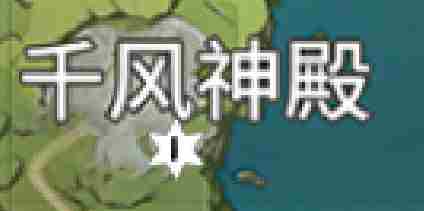 千风神殿